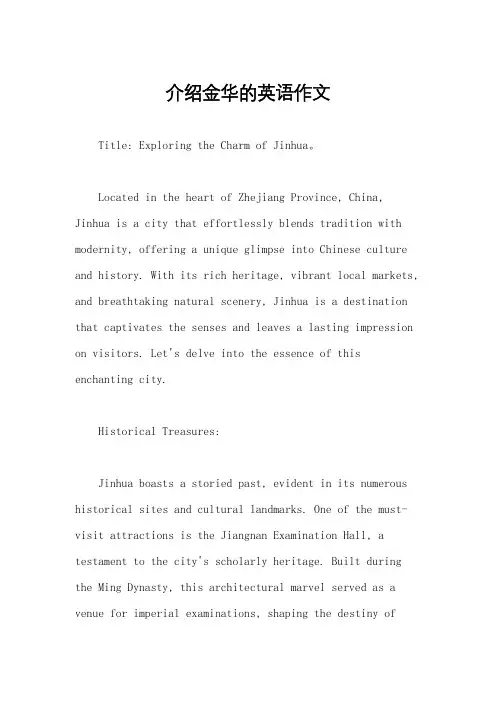 介绍金华的英语作文

Title: Exploring the Charm of Jinhua。

Located in the heart of Zhejiang Province, China, Jinhua is a city that effortlessly blends tradition with modernity, offering a unique glimpse into Chinese culture and history. With its rich heritage, vibrant local markets, and breathtaking natural scenery, Jinhua is a destination that captivates the senses and leaves a lasting impression on visitors. Let's delve into the essence of this enchanting city.

Historical Treasures:

Jinhua boasts a storied past, evident in its numerous historical sites and cultural landmarks. One of the must-visit attractions is the Jiangnan Examination Hall, a testament to the city's scholarly heritage. Built during the Ming Dynasty, this architectural marvel served as a venue for imperial examinations, shaping the destiny of